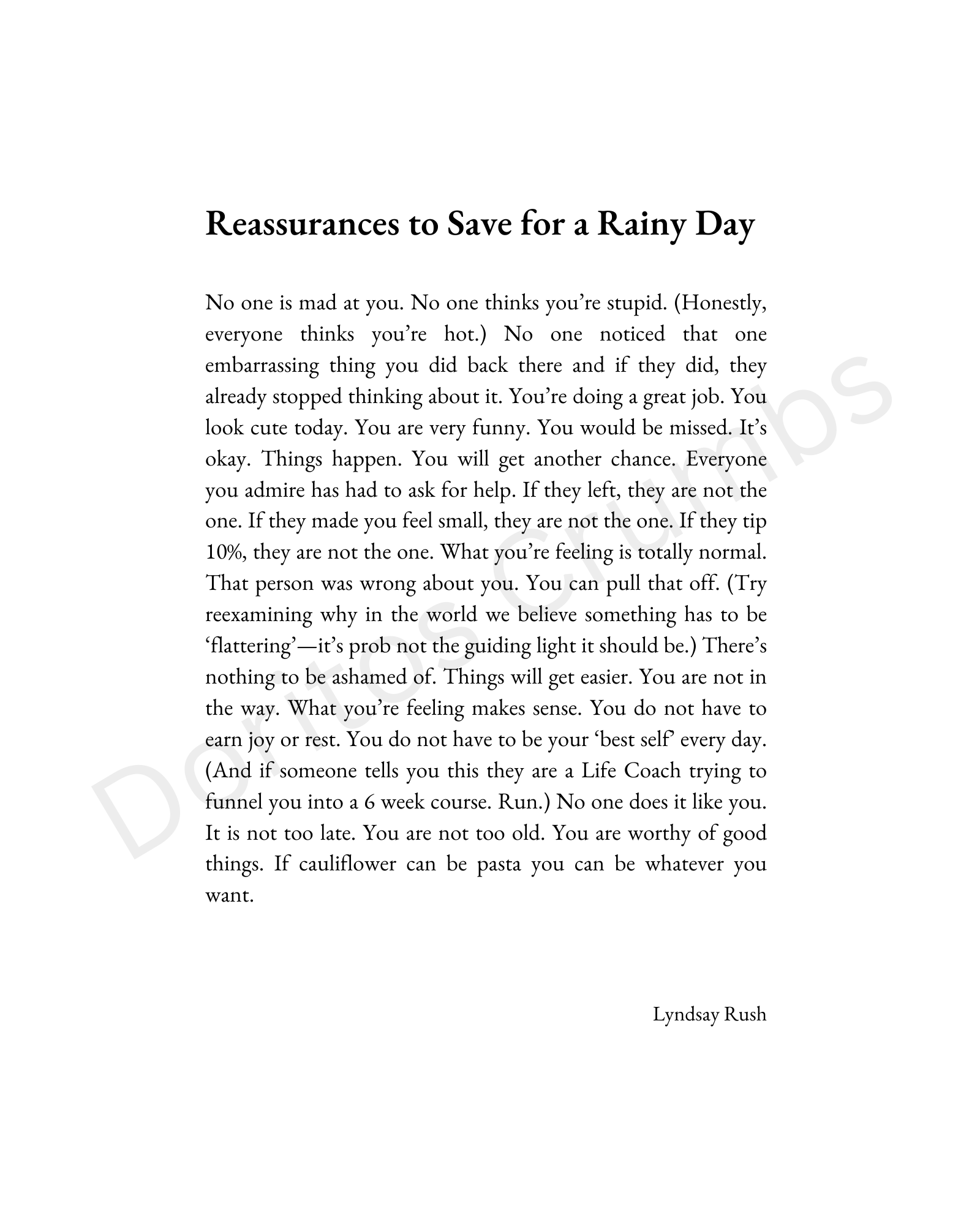 Reassurances to Save for a Rainy Day

No one is mad at you. No one thinks you're stupid. (Honestly, everyone thinks you're hot.) No one noticed that one embarrassing thing you did back there and if they did, they already stopped thinking about it. You're doing a great job. You look cute today. You are very funny. You would be missed. It's okay. Things happen. You will get another chance. Everyone you admire has had to ask for help. If they left, they are not the one. If they made you feel small, they are not the one. If they tip 10%, they are not the one. What you're feeling is totally normal. That person was wrong about you. You can pull that off. (Try reexamining why in the world we believe something has to be 'flattering'—it's prob not the guiding light it should be.) There's nothing to be ashamed of. Things will get easier. You are not in the way. What you're feeling makes sense. You do not have to earn joy or rest. You do not have to be your 'best self' every day. (And if someone tells you this they are a Life Coach trying to funnel you into a 6 week course. Run.) No one does it like you. It is not too late. You are not too old. You are worthy of good things. If cauliflower can be pasta you can be whatever you want.

Lyndsay Rush

Doritos Crumbs